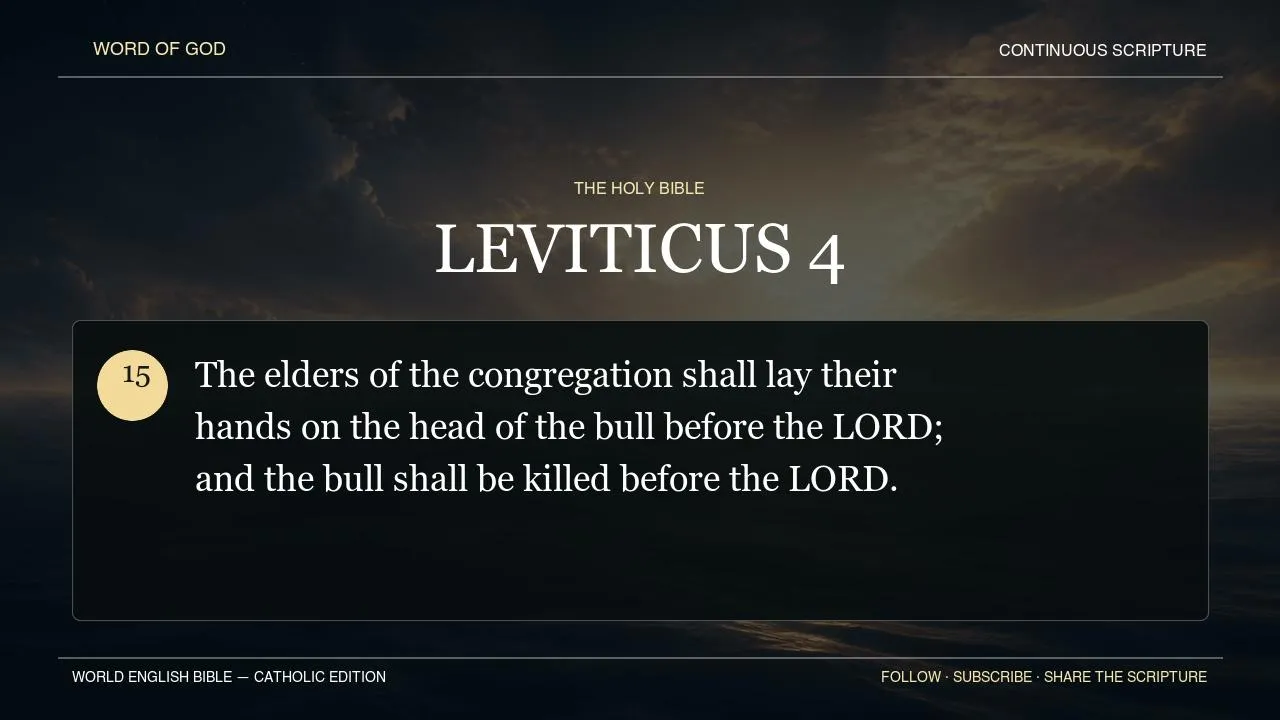 WORD OF GOD

CONTINUOUS SCRIPTURE

THE HOLY BIBLE

LEVITICUS 4

15

The elders of the congregation shall lay their hands on the head of the bull before the LORD; and the bull shall be killed before the LORD.

WORLD ENGLISH BIBLE — CATHOLIC EDITION

FOLLOW · SUBSCRIBE · SHARE THE SCRIPTURE